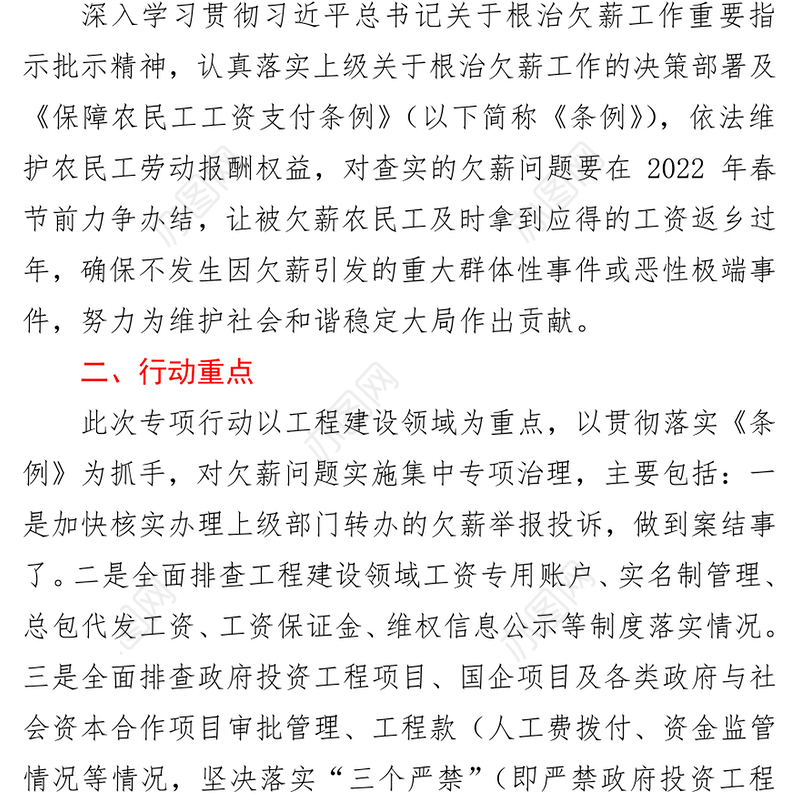 深入学习贯彻习近平总书记关于根治欠薪工作重要指示批示精神，认真落实上级关于根治欠薪工作的决策部署及《保障农民工工资支付条例》（以下简称《条例》），依法维护农民工劳动报酬权益，对查实的欠薪问题要在 2022 年春节前力争办结，让被欠薪农民工及时拿到应得的工资返乡过年，确保不发生因欠薪引发的重大群体性事件或恶性极端事件，努力为维护社会和谐稳定大局作出贡献。

二、行动重点

此次专项行动以工程建设领域为重点，以贯彻落实《条例》为抓手，对欠薪问题实施集中专项治理，主要包括：一是加快核实办理上级部门转办的欠薪举报投诉，做到案结事了。二是全面排查工程建设领域工资专用账户、实名制管理、总包代发工资、工资保证金、维权信息公示等制度落实情况。三是全面排查政府投资工程项目、国企项目及各类政府与社会资本合作项目审批管理、工程款（人工费拨付、资金监管情况等情况，坚决落实“三个严禁”（即严禁政府投资工程